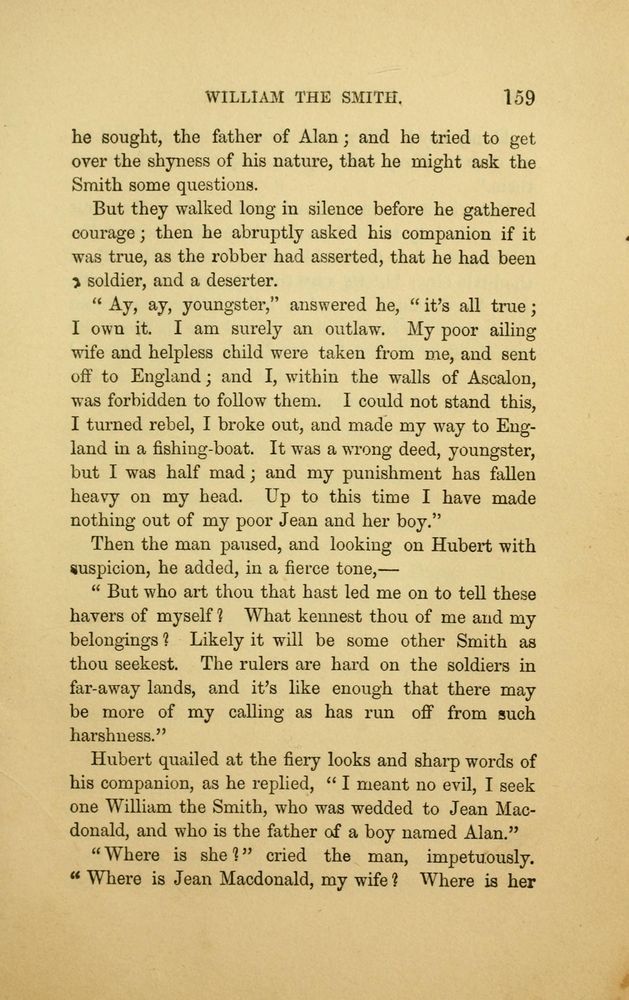 WILLIAM THE SMITH. 159

he sought, the father of Alan; and he tried to get over the shyness of his nature, that he might ask the Smith some questions.

But they walked long in silence before he gathered courage; then he abruptly asked his companion if it was true, as the robber had asserted, that he had been a soldier, and a deserter.

"Ay, ay, youngster," answered he, "it's all true; I own it. I am surely an outlaw. My poor ailing wife and helpless child were taken from me, and sent off to England; and I, within the walls of Ascalon, was forbidden to follow them. I could not stand this, I turned rebel, I broke out, and made my way to England in a fishing-boat. It was a wrong deed, youngster, but I was half mad; and my punishment has fallen heavy on my head. Up to this time I have made nothing out of my poor Jean and her boy."

Then the man paused, and looking on Hubert with suspicion, he added, in a fierce tone,—

"But who art thou that hast led me on to tell these havers of myself? What kennest thou of me and my belongings? Likely it will be some other Smith as thou seekest. The rulers are hard on the soldiers in far-away lands, and it's like enough that there may be more of my calling as has run off from such harshness."

Hubert quailed at the fiery looks and sharp words of his companion, as he replied, "I meant no evil, I seek one William the Smith, who was wedded to Jean Macdonald, and who is the father of a boy named Alan."

"Where is she?" cried the man, impetuously. "Where is Jean Macdonald, my wife? Where is her